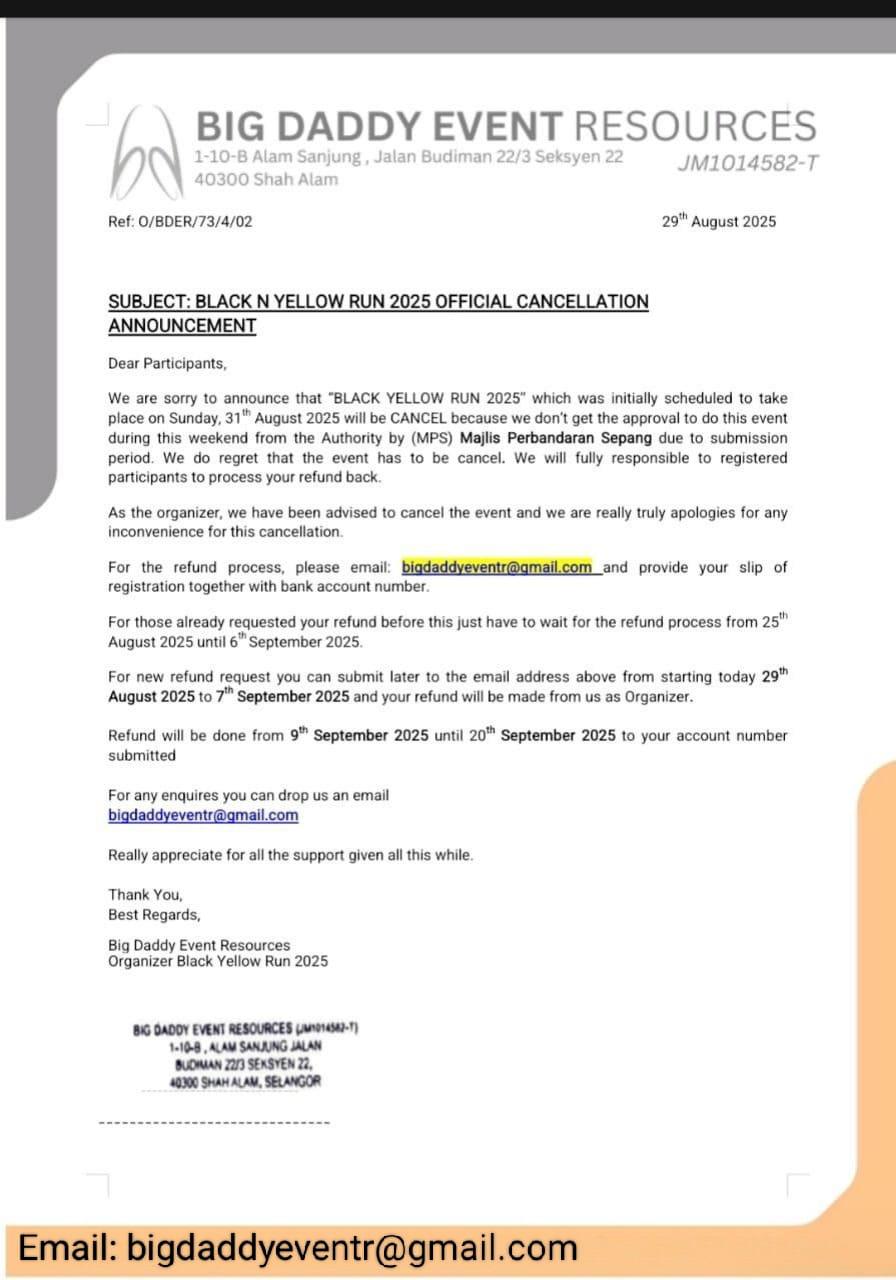 BIG DADDY EVENT RESOURCES
1-10-B Alam Sanjung , Jalan Budiman 22/3 Seksyen 22
40300 Shah Alam
JM1014582-T

Ref: O/BDER/73/4/02

29$^{th}$ August 2025

SUBJECT: BLACK N YELLOW RUN 2025 OFFICIAL CANCELLATION ANNOUNCEMENT

Dear Participants,

We are sorry to announce that "BLACK YELLOW RUN 2025" which was initially scheduled to take place on Sunday, 31$^{th}$ August 2025 will be CANCEL because we don't get the approval to do this event during this weekend from the Authority by (MPS) Majlis Perbandaran Sepang due to submission period. We do regret that the event has to be cancel. We will fully responsible to registered participants to process your refund back.

As the organizer, we have been advised to cancel the event and we are really truly apologies for any inconvenience for this cancellation.

For the refund process, please email: bigdaddyeventr@gmail.com and provide your slip of registration together with bank account number.

For those already requested your refund before this just have to wait for the refund process from 25$^{th}$ August 2025 until 6$^{th}$ September 2025.

For new refund request you can submit later to the email address above from starting today 29$^{th}$ August 2025 to 7$^{th}$ September 2025 and your refund will be made from us as Organizer.

Refund will be done from 9$^{th}$ September 2025 until 20$^{th}$ September 2025 to your account number submitted

For any enquires you can drop us an email
bigdaddyeventr@gmail.com

Really appreciate for all the support given all this while.

Thank You,
Best Regards,

Big Daddy Event Resources
Organizer Black Yellow Run 2025

BIG DADDY EVENT RESOURCES (JM1014582-T)
1-10-B , ALAM SANJUNG JALAN
BUDIMAN 22/3 SEKSYEN 22,
40300 SHAH ALAM, SELANGOR

Email: bigdaddyeventr@gmail.com